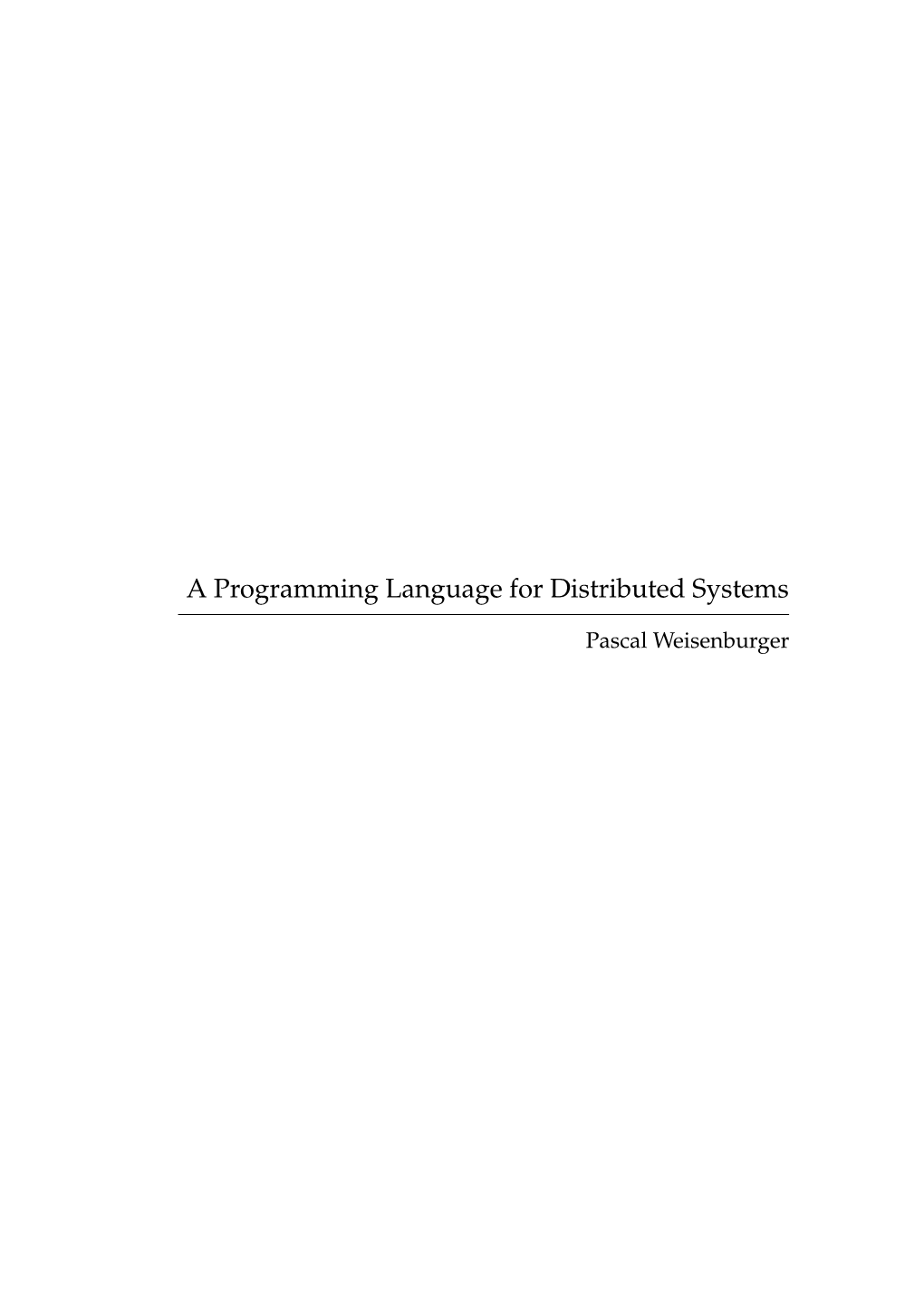 A Programming Language for Distributed Systems

Pascal Weisenburger